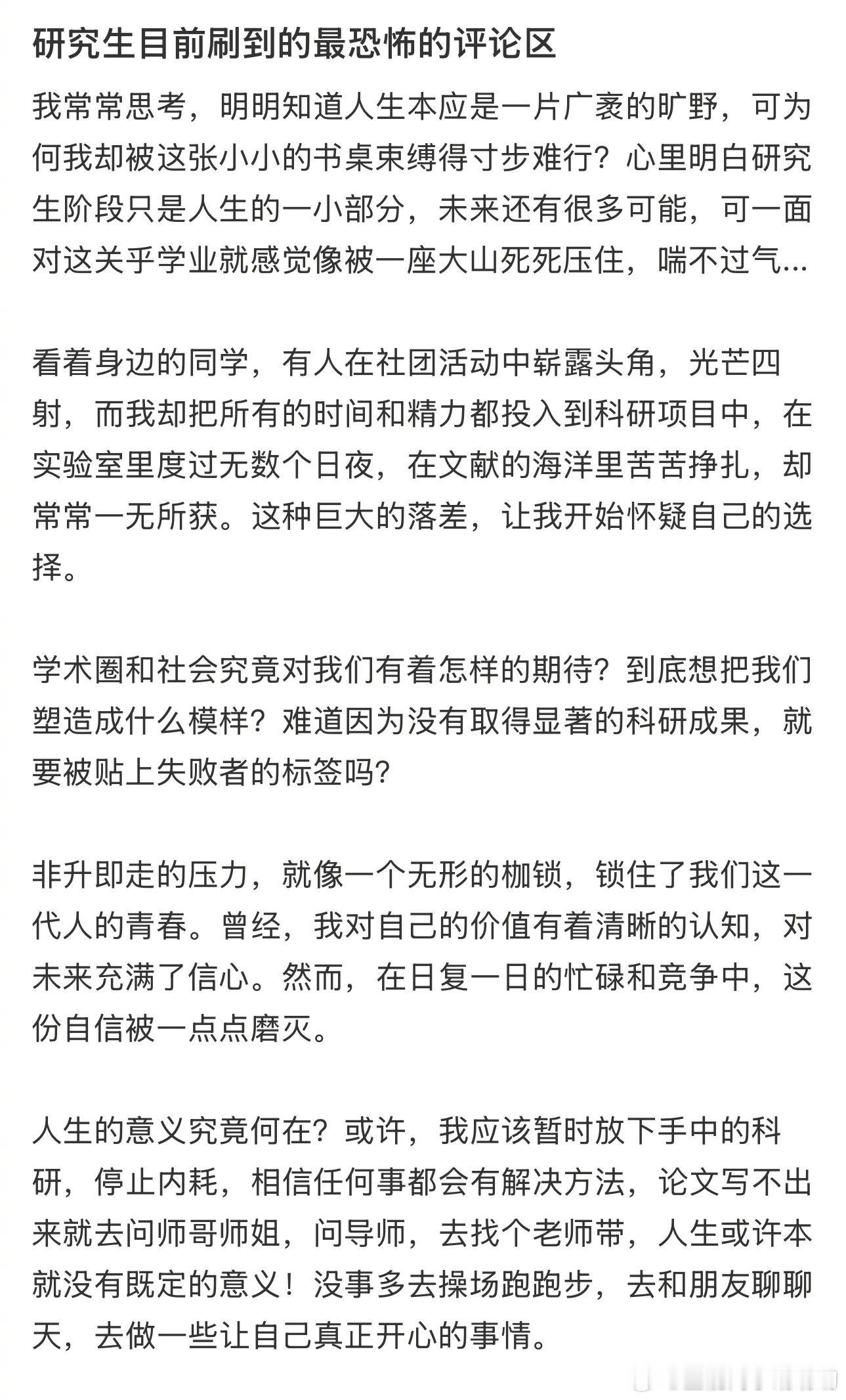 研究生目前刷到的最恐怖的评论区

我常常思考，明明知道人生本应是一片广袤的旷野，可为何我却被这张小小的书桌束缚得寸步难行？心里明白研究生阶段只是人生的一小部分，未来还有很多可能，可一面对这关乎学业就感觉像被一座大山死死压住，喘不过气...

看着身边的同学，有人在社团活动中崭露头角，光芒四射，而我却把所有的时间和精力都投入到科研项目中，在实验室里度过无数个日夜，在文献的海洋里苦苦挣扎，却常常一无所获。这种巨大的落差，让我开始怀疑自己的选择。

学术圈和社会究竟对我们有着怎样的期待？到底想把我们塑造成什么模样？难道因为没有取得显著的科研成果，就要被贴上失败者的标签吗？

非升即走的压力，就像一个无形的枷锁，锁住了我们这一代人的青春。曾经，我对自己的价值有着清晰的认知，对未来充满了信心。然而，在日复一日的忙碌和竞争中，这份自信被一点点磨灭。

人生的意义究竟何在？或许，我应该暂时放下手中的科研，停止内耗，相信任何事都会有解决方法，论文写不出来就去问师哥师姐，问导师，去找个老师带，人生或许本就没有既定的意义！没事多去操场跑跑步，去和朋友聊聊天，去做一些让自己真正开心的事情。